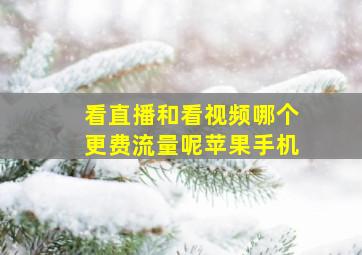 看直播和看视频哪个更费流量呢苹果手机